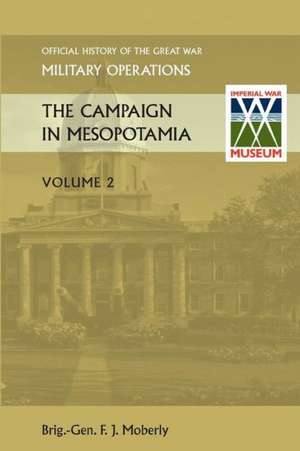 OFFICIAL HISTORY OF THE GREAT WAR
MILITARY OPERATIONS

THE CAMPAIGN IN MESOPOTAMIA

IMPERIAL WAR MUSEUM

VOLUME 2

Brig.-Gen. F. J. Moberly